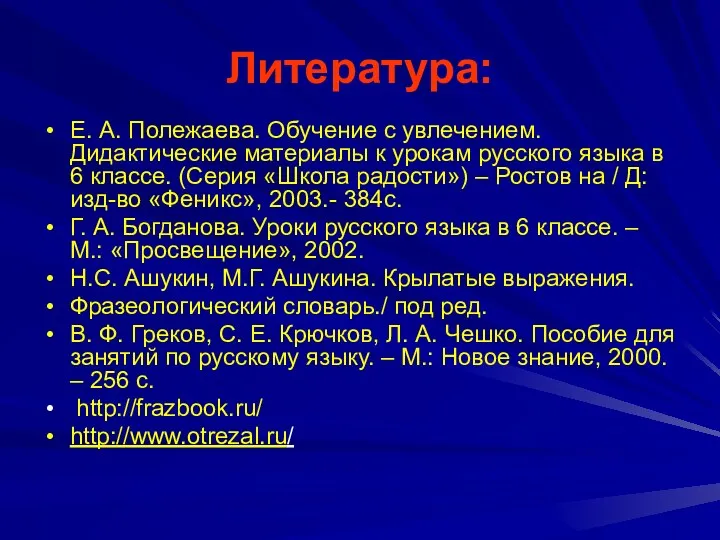 Литература:

• Е. А. Полежаева. Обучение с увлечением. Дидактические материалы к урокам русского языка в 6 классе. (Серия «Школа радости») – Ростов на / Д: изд-во «Феникс», 2003.- 384с.
• Г. А. Богданова. Уроки русского языка в 6 классе. – М.: «Просвещение», 2002.
• Н.С. Ашукин, М.Г. Ашукина. Крылатые выражения.
• Фразеологический словарь./ под ред.
• В. Ф. Греков, С. Е. Крючков, Л. А. Чешко. Пособие для занятий по русскому языку. – М.: Новое знание, 2000. – 256 с.
• http://frazbook.ru/
• http://www.otrezal.ru/